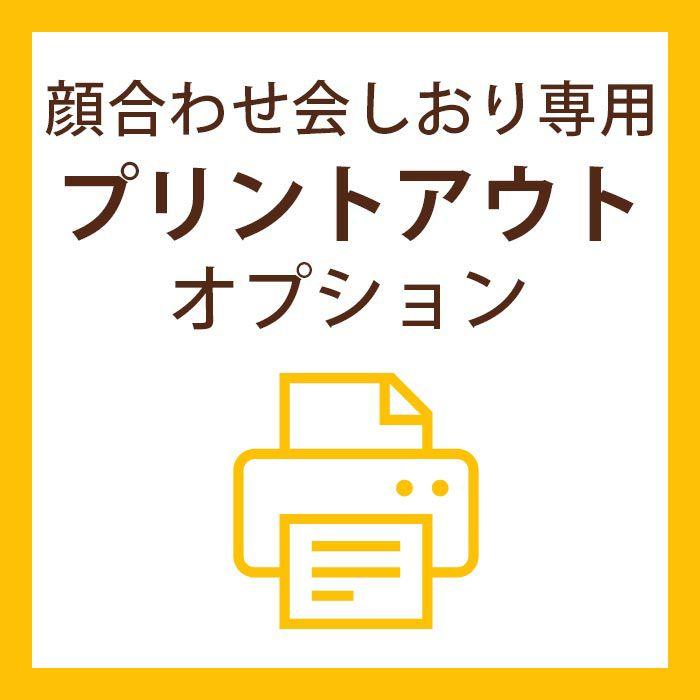 顔合わせ会しおり専用
プリントアウト
オプション